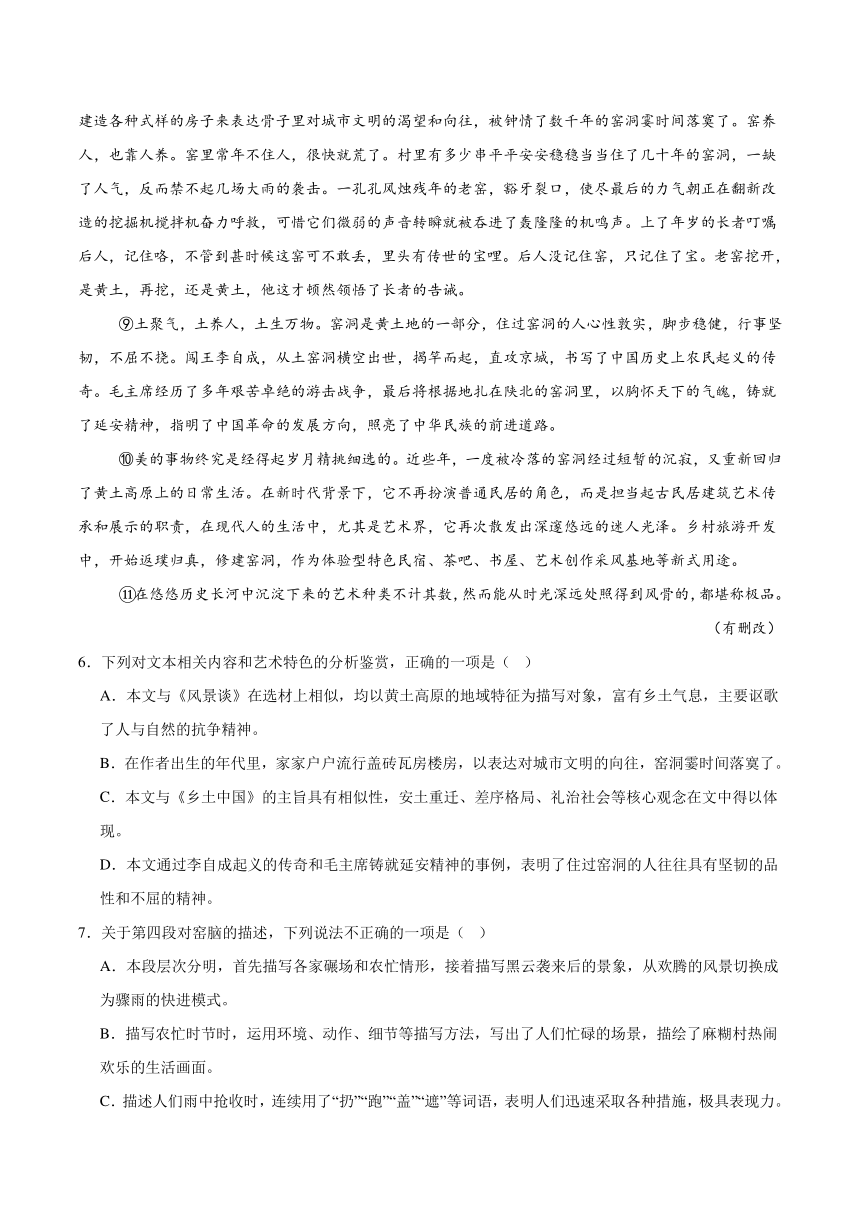 建造各种式样的房子来表达骨子里对城市文明的渴望和向往，被钟情了数千年的窑洞霎时间落寞了。窑养人，也靠人养。窑里常年不住人，很快就荒了。村里有多少串平平安安稳稳当当住了几十年的窑洞，一缺了人气，反而禁不起几场大雨的袭击。一孔孔风烛残年的老窑，豁牙裂口，使尽最后的力气朝正在翻新改造的挖掘机搅拌机奋力呼救，可惜它们微弱的声音转瞬就被吞进了轰隆隆的机鸣声。上了年岁的长者叮嘱后人，记住咯，不管到甚时候这窑可不敢丢，里头有传世的宝哩。后人没记住窑，只记住了宝。老窑挖开，是黄土，再挖，还是黄土，他这才顿然领悟了长者的告诫。

⑨土聚气，土养人，土生万物。窑洞是黄土地的一部分，住过窑洞的人心性敦实，脚步稳健，行事坚韧，不屈不挠。闯王李自成，从土窑洞横空出世，揭竿而起，直攻京城，书写了中国历史上农民起义的传奇。毛主席经历了多年艰苦卓绝的游击战争，最后将根据地扎在陕北的窑洞里，以胸怀天下的气魄，铸就了延安精神，指明了中国革命的发展方向，照亮了中华民族的前进道路。

⑩美的事物终究是经得起岁月精挑细选的。近些年，一度被冷落的窑洞经过短暂的沉寂，又重新回归了黄土高原上的日常生活。在新时代背景下，它不再扮演普通民居的角色，而是担当起古民居建筑艺术传承和展示的职责，在现代人的生活中，尤其是艺术界，它再次散发出深邃悠远的迷人光泽。乡村旅游开发中，开始返璞归真，修建窑洞，作为体验型特色民宿、茶吧、书屋、艺术创作采风基地等新式用途。

⑪在悠悠历史长河中沉淀下来的艺术种类不计其数，然而能从时光深远处照得到风骨的，都堪称极品。

（有删改）

6．下列对文本相关内容和艺术特色的分析鉴赏，正确的一项是（ ）

A．本文与《风景谈》在选材上相似，均以黄土高原的地域特征为描写对象，富有乡土气息，主要讴歌了人与自然的抗争精神。

B．在作者出生的年代里，家家户户流行盖砖瓦房楼房，以表达对城市文明的向往，窑洞霎时间落寞了。

C．本文与《乡土中国》的主旨具有相似性，安土重迁、差序格局、礼治社会等核心观念在文中得以体现。

D．本文通过李自成起义的传奇和毛主席铸就延安精神的事例，表明了住过窑洞的人往往具有坚韧的品性和不屈的精神。

7．关于第四段对窑脑的描述，下列说法不正确的一项是（ ）

A．本段层次分明，首先描写各家碾场和农忙情形，接着描写黑云袭来后的景象，从欢腾的风景切换成为骤雨的快进模式。

B．描写农忙时节时，运用环境、动作、细节等描写方法，写出了人们忙碌的场景，描绘了麻糊村热闹欢乐的生活画面。

C．描述人们雨中抢收时，连续用了“扔”“跑”“盖”“遮”等词语，表明人们迅速采取各种措施，极具表现力。